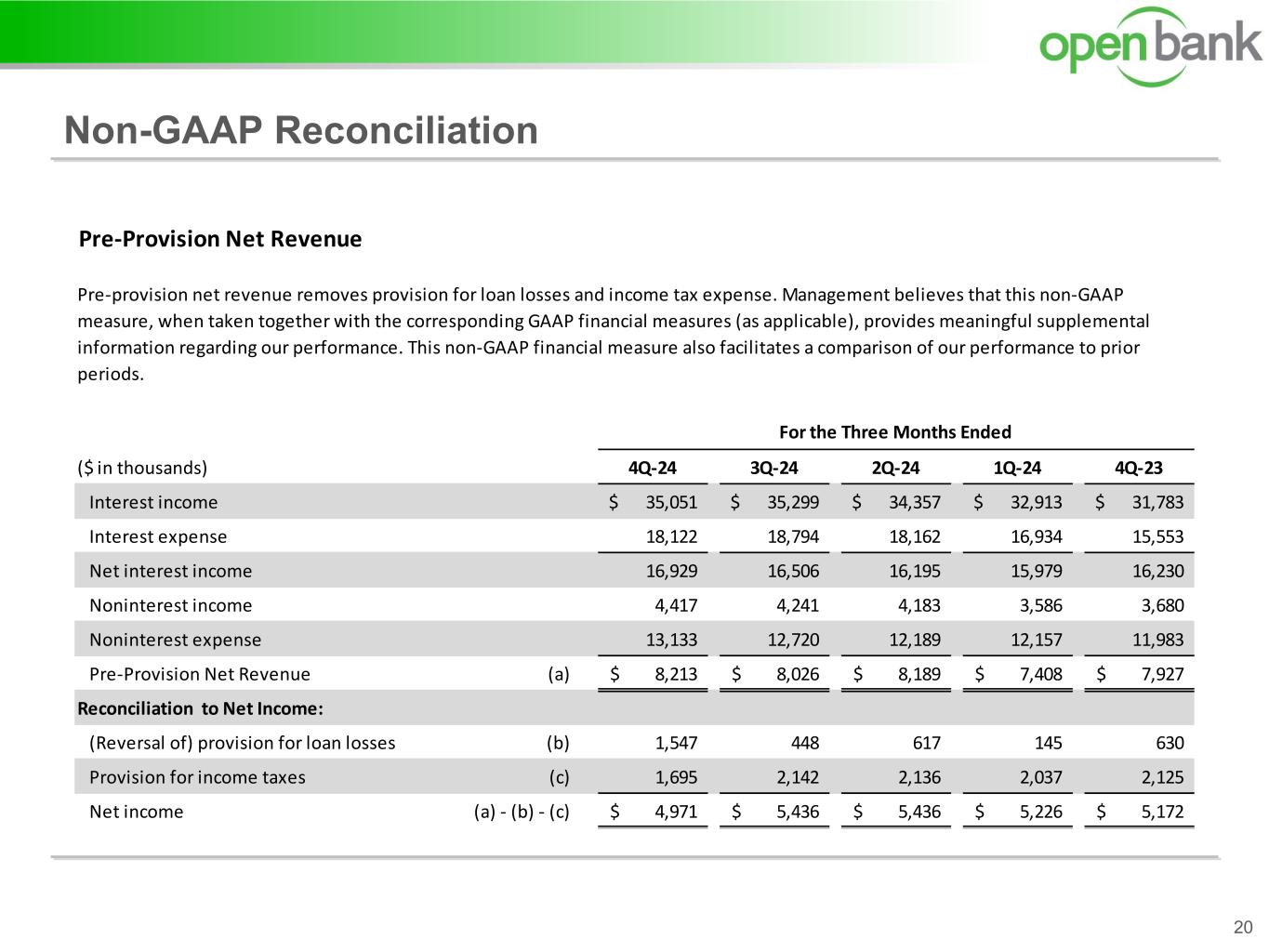 open bank

Non-GAAP Reconciliation

Pre-Provision Net Revenue

Pre-provision net revenue removes provision for loan losses and income tax expense. Management believes that this non-GAAP measure, when taken together with the corresponding GAAP financial measures (as applicable), provides meaningful supplemental information regarding our performance. This non-GAAP financial measure also facilitates a comparison of our performance to prior periods.

For the Three Months Ended

| ($ in thousands) | | 4Q-24 | 3Q-24 | 2Q-24 | 1Q-24 | 4Q-23 |
|---|---|---|---|---|---|---|
| Interest income | | $ 35,051 | $ 35,299 | $ 34,357 | $ 32,913 | $ 31,783 |
| Interest expense | | 18,122 | 18,794 | 18,162 | 16,934 | 15,553 |
| Net interest income | | 16,929 | 16,506 | 16,195 | 15,979 | 16,230 |
| Noninterest income | | 4,417 | 4,241 | 4,183 | 3,586 | 3,680 |
| Noninterest expense | | 13,133 | 12,720 | 12,189 | 12,157 | 11,983 |
| Pre-Provision Net Revenue | (a) | $ 8,213 | $ 8,026 | $ 8,189 | $ 7,408 | $ 7,927 |
| Reconciliation to Net Income: | | | | | | |
| (Reversal of) provision for loan losses | (b) | 1,547 | 448 | 617 | 145 | 630 |
| Provision for income taxes | (c) | 1,695 | 2,142 | 2,136 | 2,037 | 2,125 |
| Net income | (a) - (b) - (c) | $ 4,971 | $ 5,436 | $ 5,436 | $ 5,226 | $ 5,172 |

20